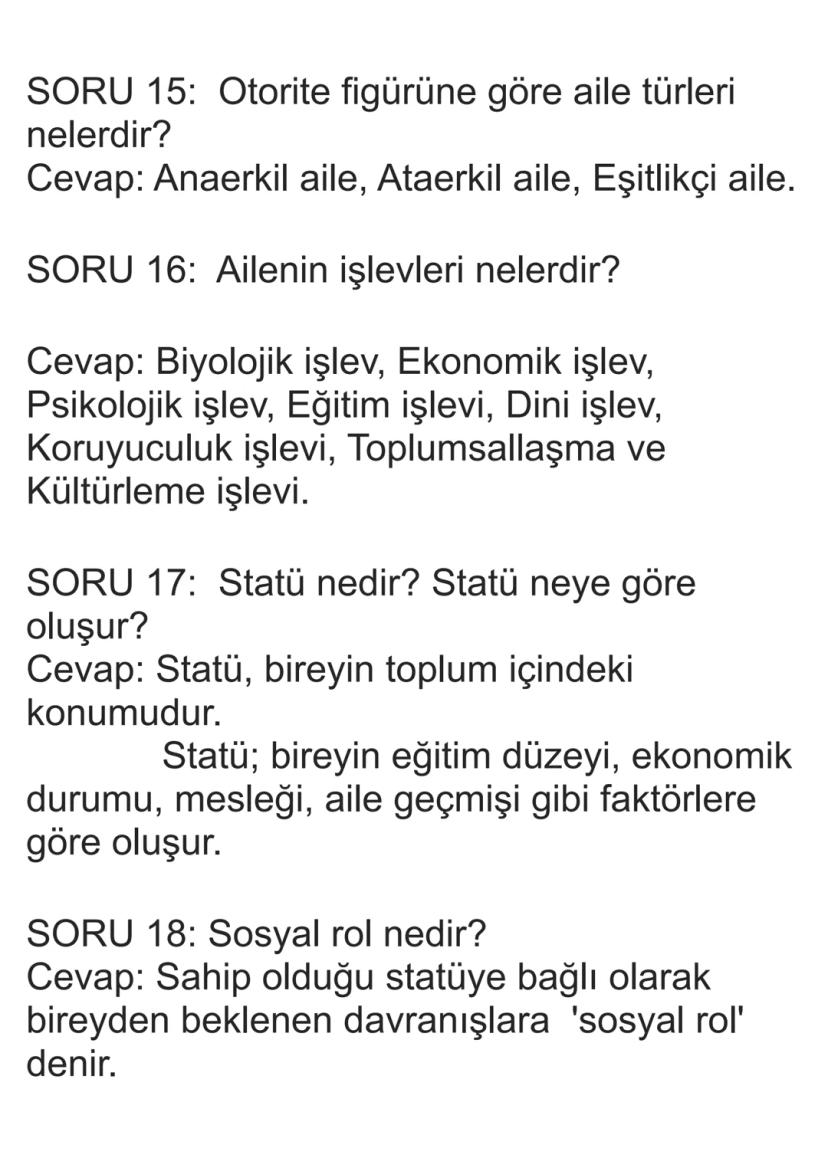 SORU 15: Otorite figürüne göre aile türleri nelerdir?
Cevap: Anaerkil aile, Ataerkil aile, Eşitlikçi aile.

SORU 16: Ailenin işlevleri nelerdir?

Cevap: Biyolojik işlev, Ekonomik işlev, Psikolojik işlev, Eğitim işlevi, Dini işlev, Koruyuculuk işlevi, Toplumsallaşma ve Kültürleme işlevi.

SORU 17: Statü nedir? Statü neye göre oluşur?
Cevap: Statü, bireyin toplum içindeki konumudur.
Statü; bireyin eğitim düzeyi, ekonomik durumu, mesleği, aile geçmişi gibi faktörlere göre oluşur.

SORU 18: Sosyal rol nedir?
Cevap: Sahip olduğu statüye bağlı olarak bireyden beklenen davranışlara 'sosyal rol' denir.